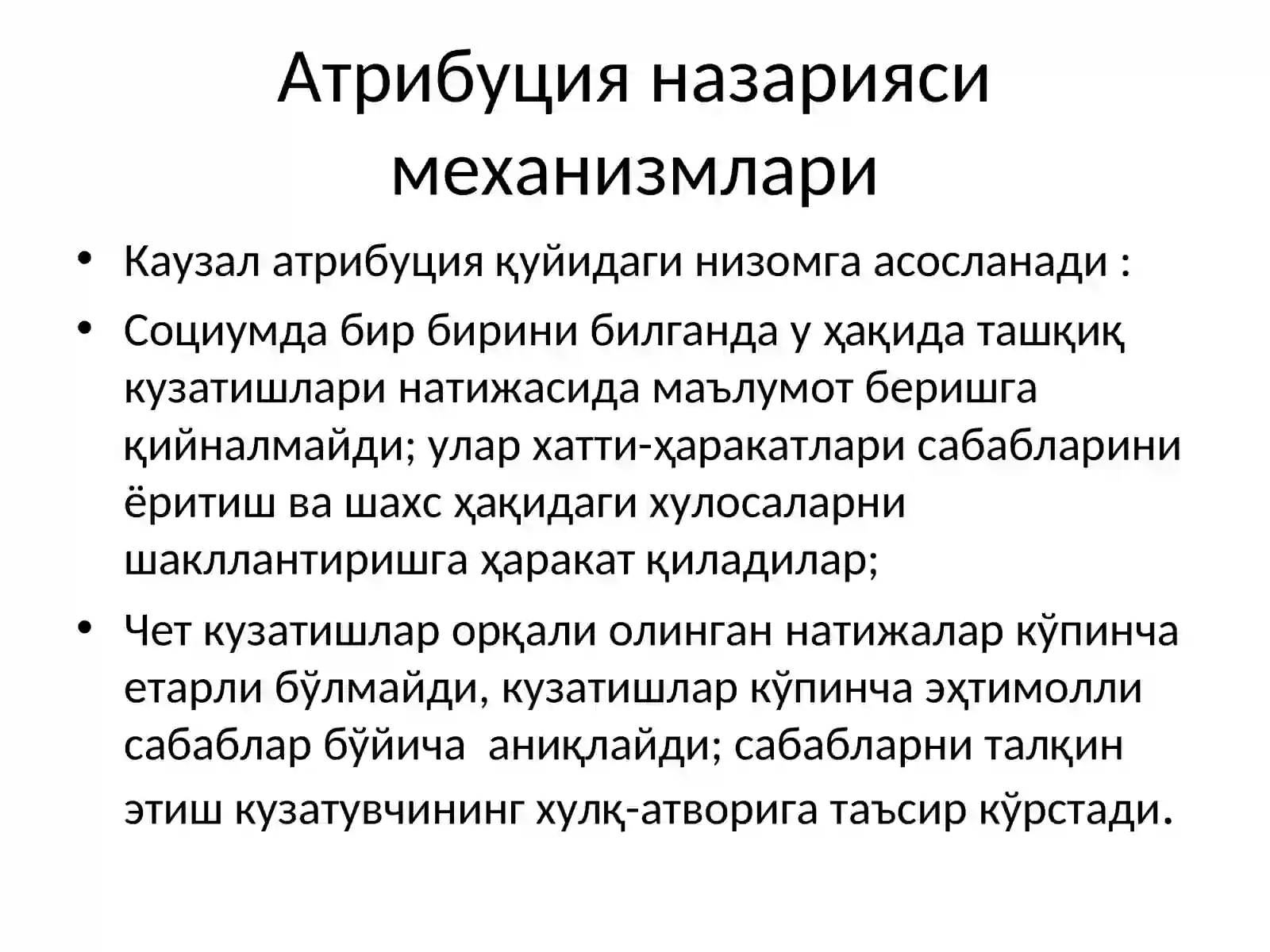 Атрибуция назарияси механизмлари

• Каузал атрибуция қуйидаги низомга асосланади :

• Социумда бир бирини билганда у ҳақида ташқиқ кузатишлари натижасида маълумот беришга қийналмайди; улар хатти-ҳаракатлари сабабларини ёритиш ва шахс ҳақидаги хулосаларни шакллантиришга ҳаракат қиладилар;

• Чет кузатишлар орқали олинган натижалар кўпинча етарли бўлмайди, кузатишлар кўпинча эҳтимолли сабаблар бўйича аниқлайди; сабабларни талқин этиш кузатувчининг хулқ-атворига таъсир кўрстади.